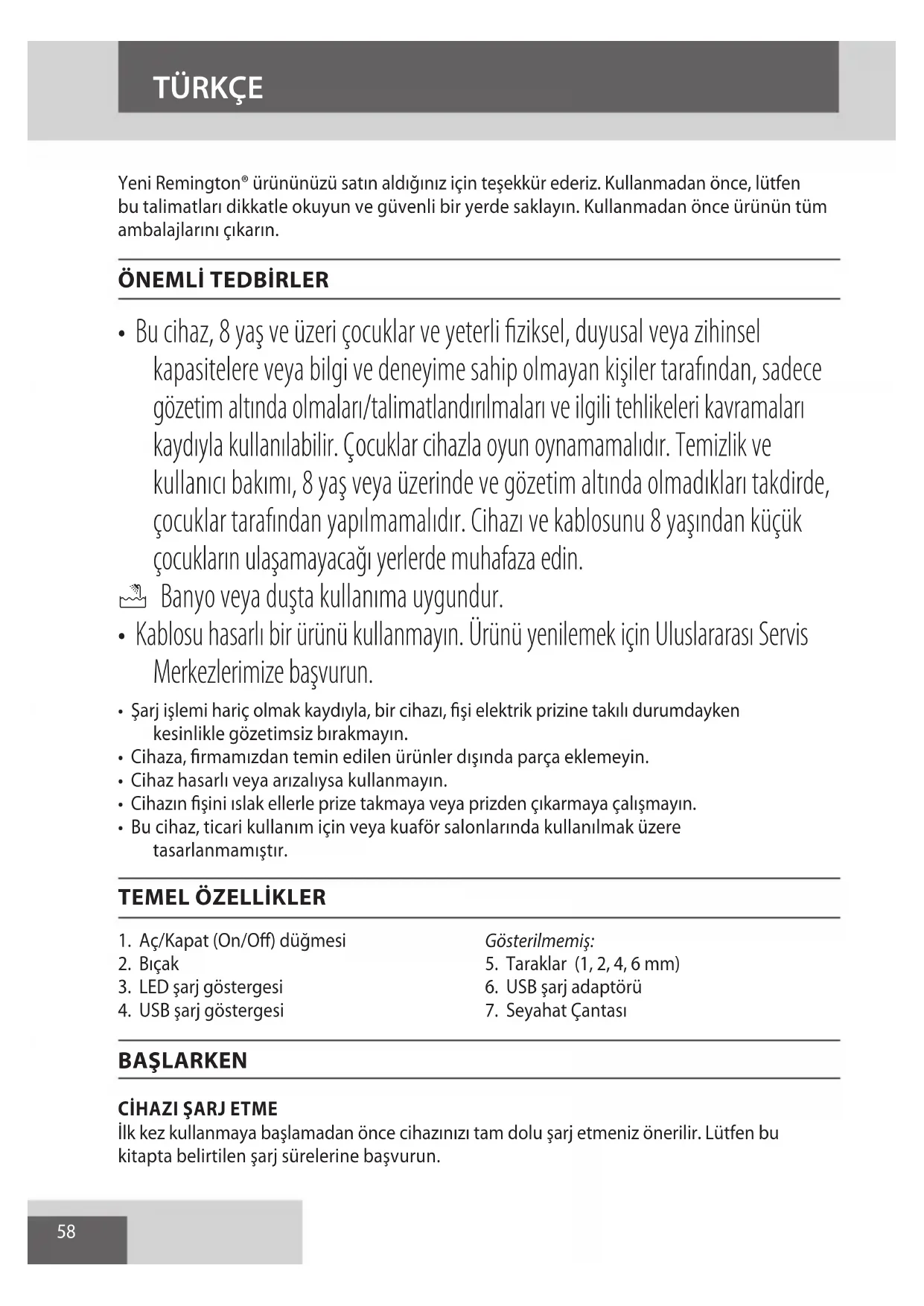 TÜRKÇE

Yeni Remington® ürününüzü satın aldığınız için teşekkür ederiz. Kullanmadan önce, lütfen bu talimatları dikkatle okuyun ve güvenli bir yerde saklayın. Kullanmadan önce ürünün tüm ambalajlarını çıkarın.

ÖNEMLİ TEDBİRLER

• Bu cihaz, 8 yaş ve üzeri çocuklar ve yeterli fiziksel, duyusal veya zihinsel kapasitelere veya bilgi ve deneyime sahip olmayan kişiler tarafından, sadece gözetim altında olmaları/talimatlandırılmaları ve ilgili tehlikeleri kavramaları kaydıyla kullanılabilir. Çocuklar cihazla oyun oynamamalıdır. Temizlik ve kullanıcı bakımı, 8 yaş veya üzerinde ve gözetim altında olmadıkları takdirde, çocuklar tarafından yapılmamalıdır. Cihazı ve kablosunu 8 yaşından küçük çocukların ulaşamayacağı yerlerde muhafaza edin.

Banyo veya duşta kullanıma uygundur.

• Kablosu hasarlı bir ürünü kullanmayın. Ürünü yenilemek için Uluslararası Servis Merkezlerimize başvurun.

• Şarj işlemi hariç olmak kaydıyla, bir cihazı, fişi elektrik prizine takılı durumdayken kesinlikle gözetimsiz bırakmayın.
• Cihaza, firmamızdan temin edilen ürünler dışında parça eklemeyin.
• Cihaz hasarlı veya arızalıysa kullanmayın.
• Cihazın fişini ıslak ellerle prize takmaya veya prizden çıkarmaya çalışmayın.
• Bu cihaz, ticari kullanım için veya kuaför salonlarında kullanılmak üzere tasarlanmamıştır.

TEMEL ÖZELLİKLER

1. Aç/Kapat (On/Off) düğmesi
2. Bıçak
3. LED şarj göstergesi
4. USB şarj göstergesi

Gösterilmemiş:
5. Taraklar (1, 2, 4, 6 mm)
6. USB şarj adaptörü
7. Seyahat Çantası

BAŞLARKEN

CİHAZI ŞARJ ETME
İlk kez kullanmaya başlamadan önce cihazınızı tam dolu şarj etmeniz önerilir. Lütfen bu kitapta belirtilen şarj sürelerine başvurun.

58